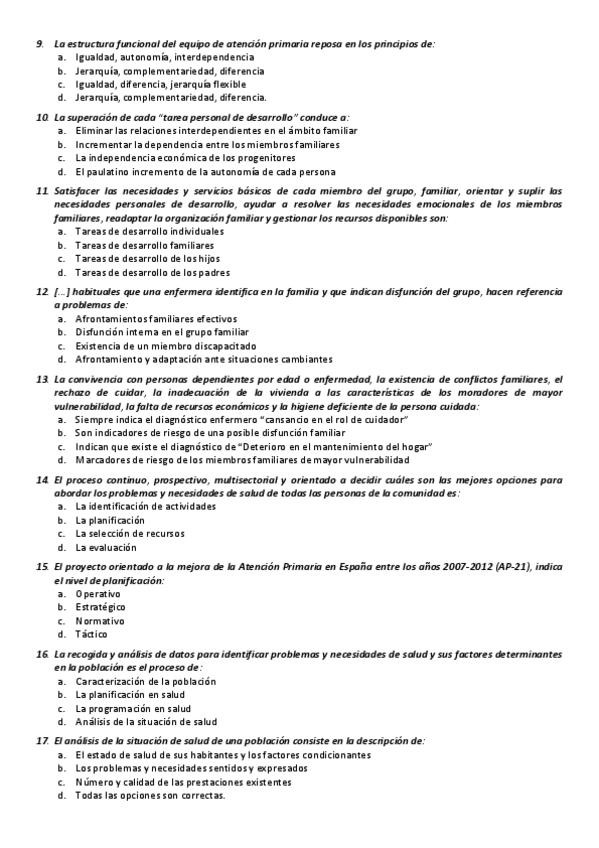 9. La estructura funcional del equipo de atención primaria reposa en los principios de:
a. Igualdad, autonomía, interdependencia
b. Jerarquía, complementariedad, diferencia
c. Igualdad, diferencia, jerarquía flexible
d. Jerarquía, complementariedad, diferencia.

10. La superación de cada "tarea personal de desarrollo" conduce a:
a. Eliminar las relaciones interdependientes en el ámbito familiar
b. Incrementar la dependencia entre los miembros familiares
c. La independencia económica de los progenitores
d. El paulatino incremento de la autonomía de cada persona

11. Satisfacer las necesidades y servicios básicos de cada miembro del grupo, familiar, orientar y suplir las necesidades personales de desarrollo, ayudar a resolver las necesidades emocionales de los miembros familiares, readaptar la organización familiar y gestionar los recursos disponibles son:
a. Tareas de desarrollo individuales
b. Tareas de desarrollo familiares
c. Tareas de desarrollo de los hijos
d. Tareas de desarrollo de los padres

12. [...] habituales que una enfermera identifica en la familia y que indican disfunción del grupo, hacen referencia a problemas de:
a. Afrontamientos familiares efectivos
b. Disfunción interna en el grupo familiar
c. Existencia de un miembro discapacitado
d. Afrontamiento y adaptación ante situaciones cambiantes

13. La convivencia con personas dependientes por edad o enfermedad, la existencia de conflictos familiares, el rechazo de cuidar, la inadecuación de la vivienda a las características de los moradores de mayor vulnerabilidad, la falta de recursos económicos y la higiene deficiente de la persona cuidada:
a. Siempre indica el diagnóstico enfermero "cansancio en el rol de cuidador"
b. Son indicadores de riesgo de una posible disfunción familiar
c. Indican que existe el diagnóstico de "Deterioro en el mantenimiento del hogar"
d. Marcadores de riesgo de los miembros familiares de mayor vulnerabilidad

14. El proceso continuo, prospectivo, multisectorial y orientado a decidir cuáles son las mejores opciones para abordar los problemas y necesidades de salud de todas las personas de la comunidad es:
a. La identificación de actividades
b. La planificación
c. La selección de recursos
d. La evaluación

15. El proyecto orientado a la mejora de la Atención Primaria en España entre los años 2007-2012 (AP-21), indica el nivel de planificación:
a. Operativo
b. Estratégico
c. Normativo
d. Táctico

16. La recogida y análisis de datos para identificar problemas y necesidades de salud y sus factores determinantes en la población es el proceso de:
a. Caracterización de la población
b. La planificación en salud
c. La programación en salud
d. Análisis de la situación de salud

17. El análisis de la situación de salud de una población consiste en la descripción de:
a. El estado de salud de sus habitantes y los factores condicionantes
b. Los problemas y necesidades sentidos y expresados
c. Número y calidad de las prestaciones existentes
d. Todas las opciones son correctas.